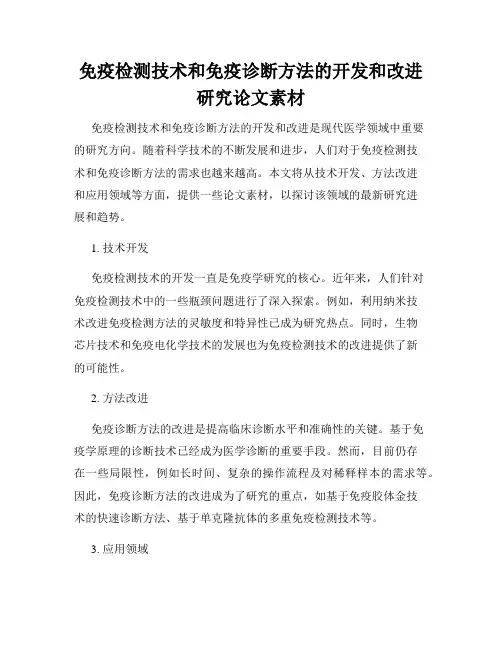 免疫检测技术和免疫诊断方法的开发和改进研究论文素材

免疫检测技术和免疫诊断方法的开发和改进是现代医学领域中重要的研究方向。随着科学技术的不断发展和进步，人们对于免疫检测技术和免疫诊断方法的需求也越来越高。本文将从技术开发、方法改进和应用领域等方面，提供一些论文素材，以探讨该领域的最新研究进展和趋势。

1. 技术开发

免疫检测技术的开发一直是免疫学研究的核心。近年来，人们针对免疫检测技术中的一些瓶颈问题进行了深入探索。例如，利用纳米技术改进免疫检测方法的灵敏度和特异性已成为研究热点。同时，生物芯片技术和免疫电化学技术的发展也为免疫检测技术的改进提供了新的可能性。

2. 方法改进

免疫诊断方法的改进是提高临床诊断水平和准确性的关键。基于免疫学原理的诊断技术已经成为医学诊断的重要手段。然而，目前仍存在一些局限性，例如长时间、复杂的操作流程及对稀释样本的需求等。因此，免疫诊断方法的改进成为了研究的重点，如基于免疫胶体金技术的快速诊断方法、基于单克隆抗体的多重免疫检测技术等。

3. 应用领域